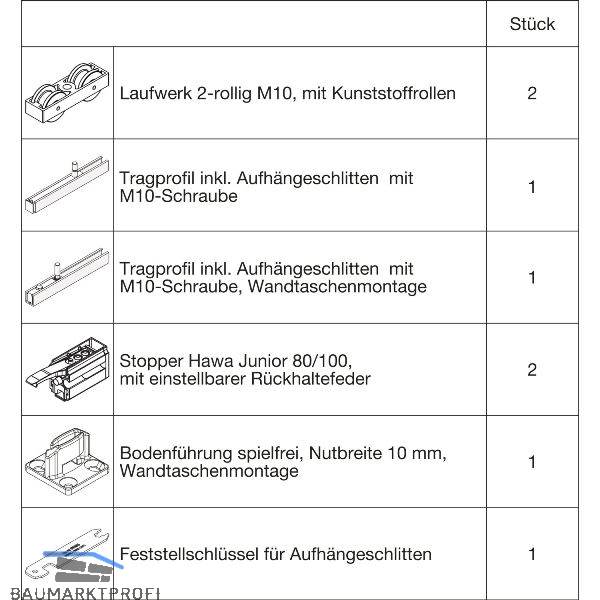 | | | Stück |
|---|---|---|
| | Laufwerk 2-rollig M10, mit Kunststoffrollen | 2 |
| | Tragprofil inkl. Aufhängeschlitten mit M10-Schraube | 1 |
| | Tragprofil inkl. Aufhängeschlitten mit M10-Schraube, Wandtaschenmontage | 1 |
| | Stopper Hawa Junior 80/100, mit einstellbarer Rückhaltefeder | 2 |
| | Bodenführung spielfrei, Nutbreite 10 mm, Wandtaschenmontage | 1 |
| | Feststellschlüssel für Aufhängeschlitten | 1 |

BAUMARKTPROFI